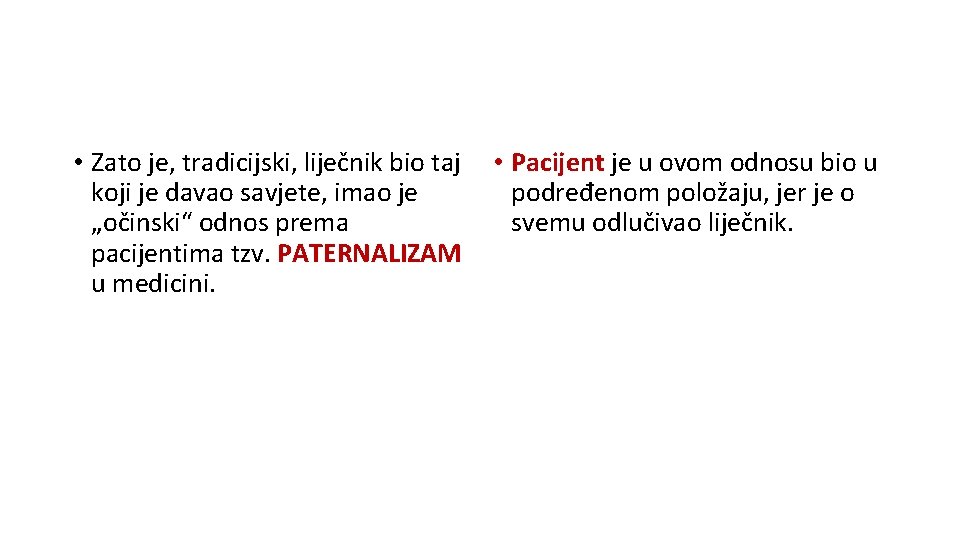 • Zato je, tradicijski, liječnik bio taj koji je davao savjete, imao je „očinski“ odnos prema pacijentima tzv. PATERNALIZAM u medicini.

• Pacijent je u ovom odnosu bio u podređenom položaju, jer je o svemu odlučivao liječnik.